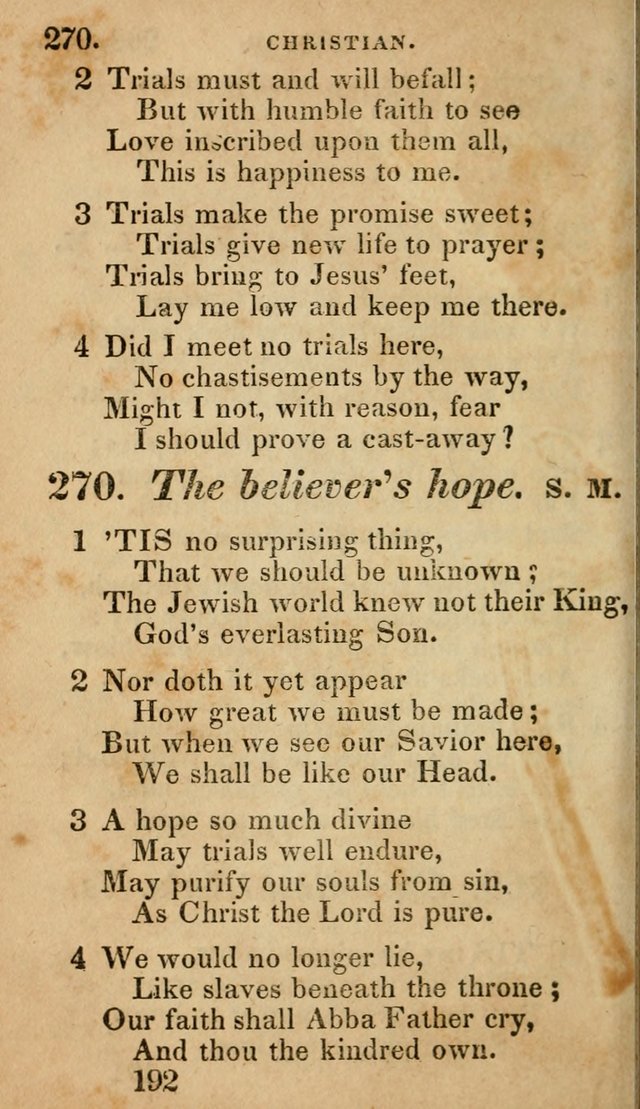 270. CHRISTIAN.

2 Trials must and will befall;
But with humble faith to see
Love inscribed upon them all,
This is happiness to me.

3 Trials make the promise sweet;
Trials give new life to prayer;
Trials bring to Jesus' feet,
Lay me low and keep me there.

4 Did I meet no trials here,
No chastisements by the way,
Might I not, with reason, fear
I should prove a cast-away?

270. The believer's hope. S. M.

1 'TIS no surprising thing,
That we should be unknown;
The Jewish world knew not their King,
God's everlasting Son.

2 Nor doth it yet appear
How great we must be made;
But when we see our Savior here,
We shall be like our Head.

3 A hope so much divine
May trials well endure,
May purify our souls from sin,
As Christ the Lord is pure.

4 We would no longer lie,
Like slaves beneath the throne;
Our faith shall Abba Father cry,
And thou the kindred own.

192